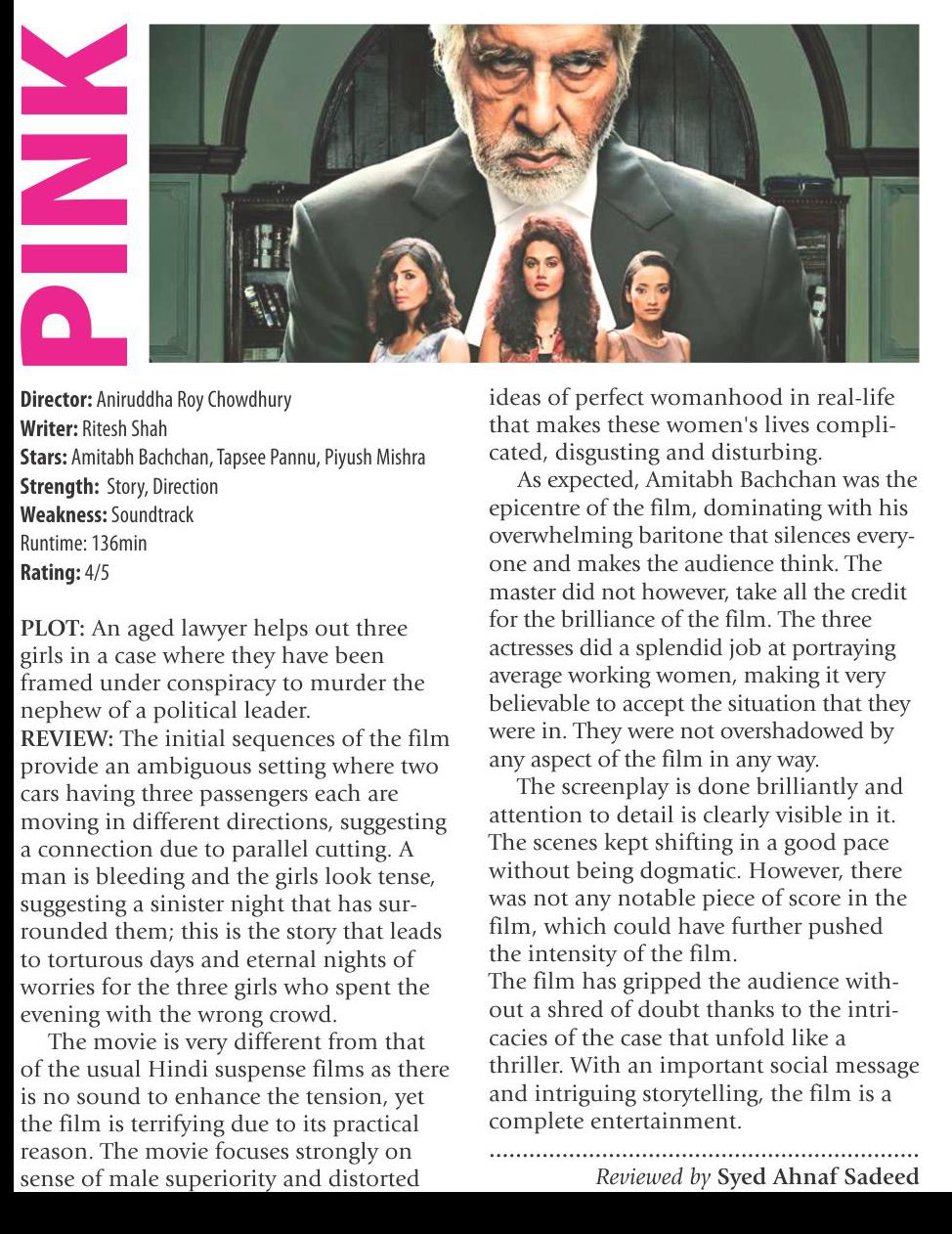 PINK

Director: Aniruddha Roy Chowdhury
Writer: Ritesh Shah
Stars: Amitabh Bachchan, Tapsee Pannu, Piyush Mishra
Strength: Story, Direction
Weakness: Soundtrack
Runtime: 136min
Rating: 4/5

PLOT: An aged lawyer helps out three girls in a case where they have been framed under conspiracy to murder the nephew of a political leader.
REVIEW: The initial sequences of the film provide an ambiguous setting where two cars having three passengers each are moving in different directions, suggesting a connection due to parallel cutting. A man is bleeding and the girls look tense, suggesting a sinister night that has surrounded them; this is the story that leads to torturous days and eternal nights of worries for the three girls who spent the evening with the wrong crowd.

The movie is very different from that of the usual Hindi suspense films as there is no sound to enhance the tension, yet the film is terrifying due to its practical reason. The movie focuses strongly on sense of male superiority and distorted ideas of perfect womanhood in real-life that makes these women's lives complicated, disgusting and disturbing.

As expected, Amitabh Bachchan was the epicentre of the film, dominating with his overwhelming baritone that silences everyone and makes the audience think. The master did not however, take all the credit for the brilliance of the film. The three actresses did a splendid job at portraying average working women, making it very believable to accept the situation that they were in. They were not overshadowed by any aspect of the film in any way.

The screenplay is done brilliantly and attention to detail is clearly visible in it. The scenes kept shifting in a good pace without being dogmatic. However, there was not any notable piece of score in the film, which could have further pushed the intensity of the film.
The film has gripped the audience without a shred of doubt thanks to the intricacies of the case that unfold like a thriller. With an important social message and intriguing storytelling, the film is a complete entertainment.

Reviewed by Syed Ahnaf Sadeed